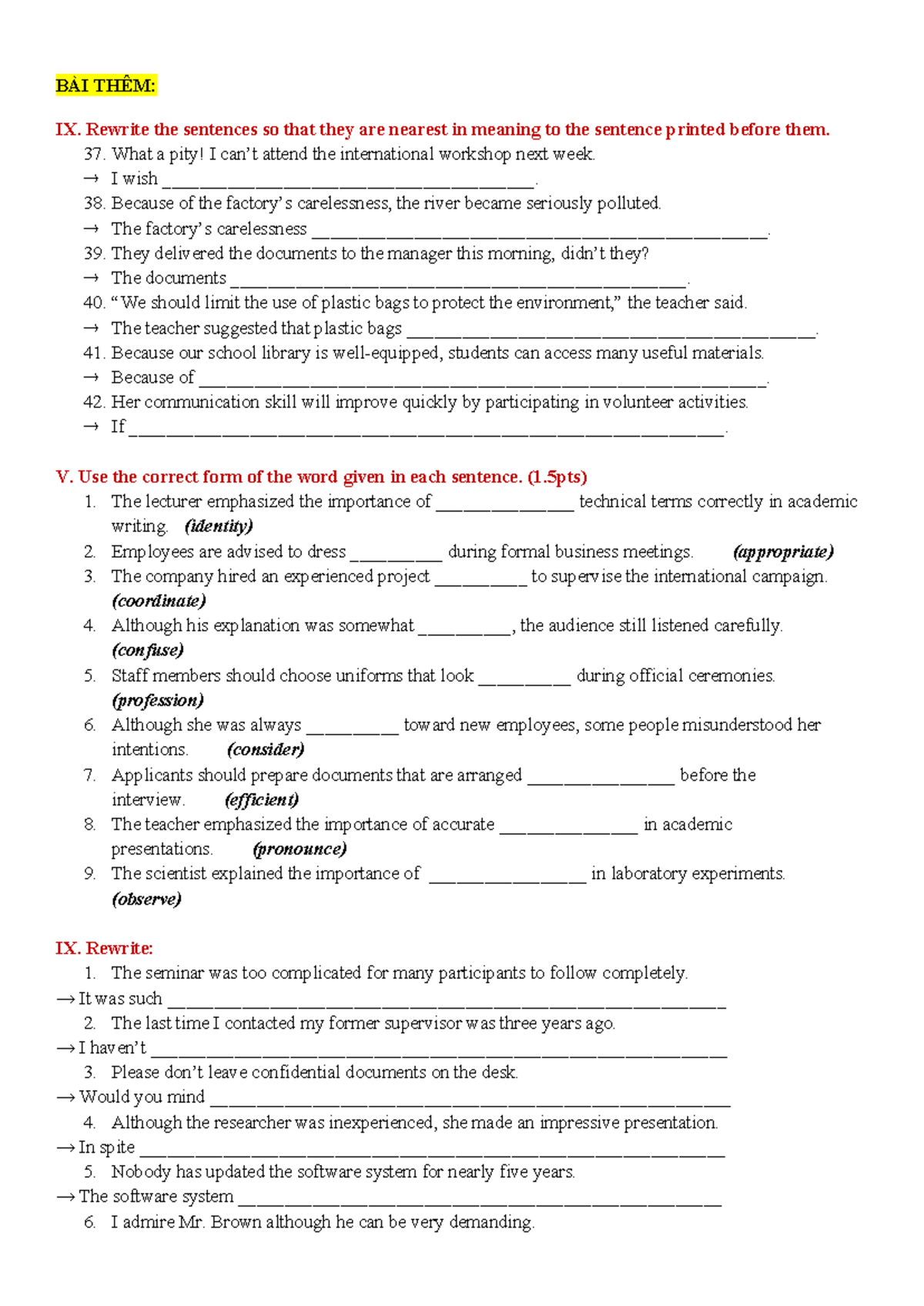 BÀI THÊM:

IX. Rewrite the sentences so that they are nearest in meaning to the sentence printed before them.

37. What a pity! I can't attend the international workshop next week.

→ I wish ____.

38. Because of the factory's carelessness, the river became seriously polluted.

→ The factory's carelessness ____.

39. They delivered the documents to the manager this morning, didn't they?

→ The documents ____.

40. "We should limit the use of plastic bags to protect the environment," the teacher said.

→ The teacher suggested that plastic bags ____.

41. Because our school library is well-equipped, students can access many useful materials.

→ Because of ____.

42. Her communication skill will improve quickly by participating in volunteer activities.

→ If ____.

V. Use the correct form of the word given in each sentence. (1.5pts)

1. The lecturer emphasized the importance of ____ technical terms correctly in academic writing. (identity)

2. Employees are advised to dress ____ during formal business meetings. (appropriate)

3. The company hired an experienced project ____ to supervise the international campaign. (coordinate)

4. Although his explanation was somewhat ____, the audience still listened carefully. (confuse)

5. Staff members should choose uniforms that look ____ during official ceremonies. (profession)

6. Although she was always ____ toward new employees, some people misunderstood her intentions. (consider)

7. Applicants should prepare documents that are arranged ____ before the interview. (efficient)

8. The teacher emphasized the importance of accurate ____ in academic presentations. (pronounce)

9. The scientist explained the importance of ____ in laboratory experiments. (observe)

IX. Rewrite:

1. The seminar was too complicated for many participants to follow completely.

→ It was such ____

2. The last time I contacted my former supervisor was three years ago.

→ I haven't ____

3. Please don't leave confidential documents on the desk.

→ Would you mind ____

4. Although the researcher was inexperienced, she made an impressive presentation.

→ In spite ____

5. Nobody has updated the software system for nearly five years.

→ The software system ____

6. I admire Mr. Brown although he can be very demanding.